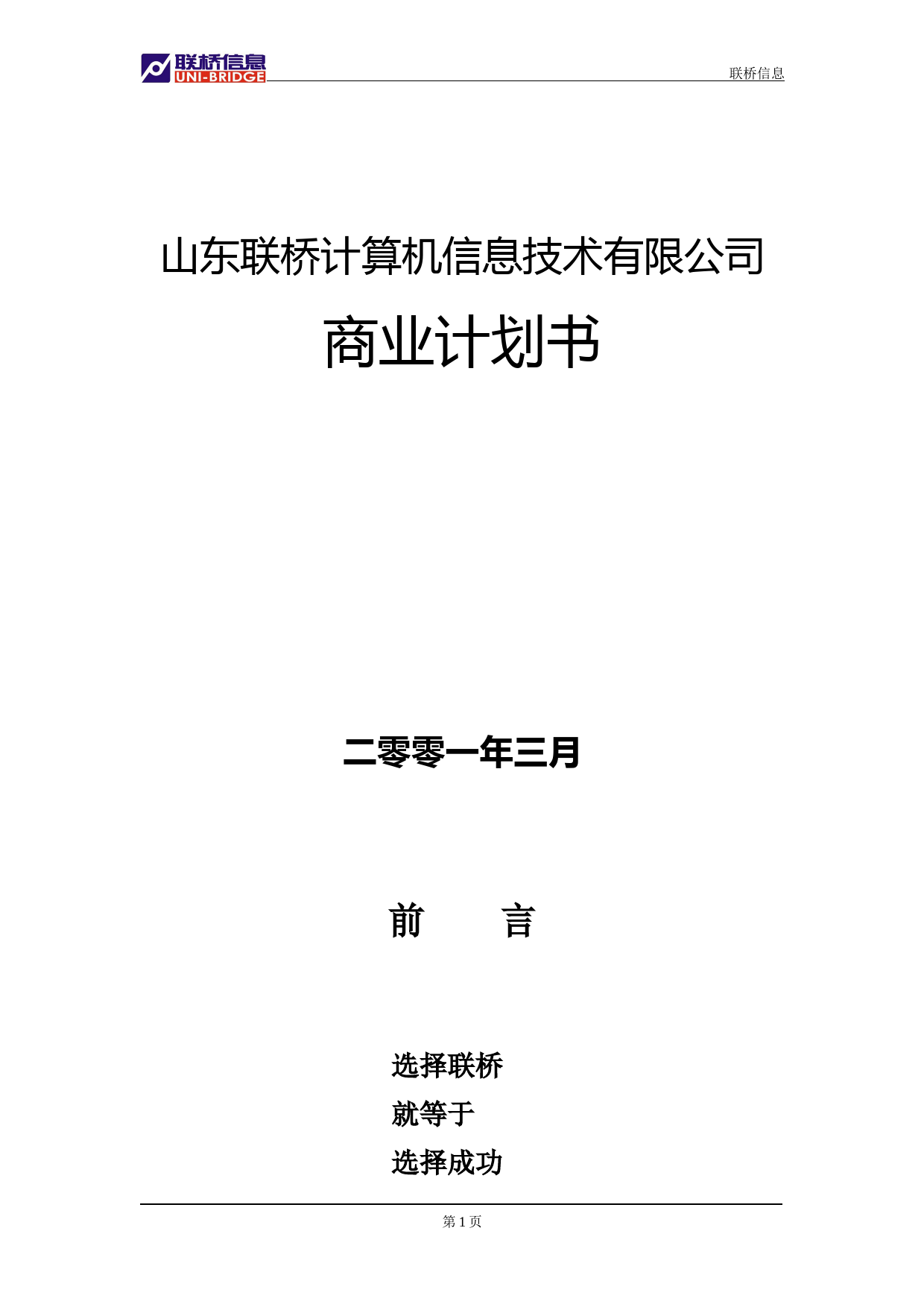 联桥信息
UNI-BRIDGE

联桥信息

山东联桥计算机信息技术有限公司

商业计划书

二零零一年三月

前　　言

选择联桥
就等于
选择成功

第 1 页